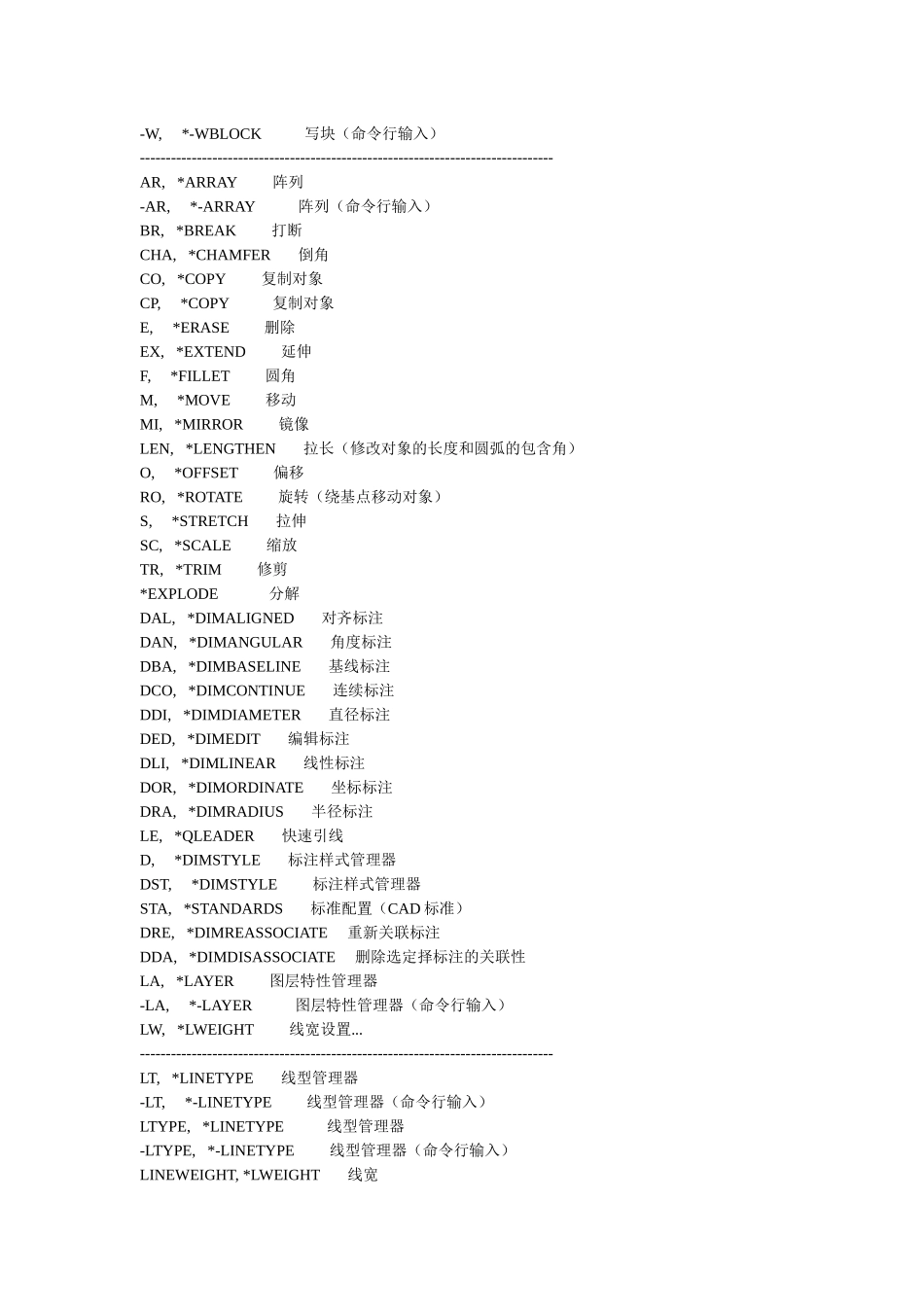 -W, *-WBLOCK 写块（命令行输入）
--------------------------------------------------------------------------------
AR, *ARRAY 阵列
-AR, *-ARRAY 阵列（命令行输入）
BR, *BREAK 打断
CHA, *CHAMFER 倒角
CO, *COPY 复制对象
CP, *COPY 复制对象
E, *ERASE 删除
EX, *EXTEND 延伸
F, *FILLET 圆角
M, *MOVE 移动
MI, *MIRROR 镜像
LEN, *LENGTHEN 拉长（修改对象的长度和圆弧的包含角）
O, *OFFSET 偏移
RO, *ROTATE 旋转（绕基点移动对象）
S, *STRETCH 拉伸
SC, *SCALE 缩放
TR, *TRIM 修剪
*EXPLODE 分解
DAL, *DIMALIGNED 对齐标注
DAN, *DIMANGULAR 角度标注
DBA, *DIMBASELINE 基线标注
DCO, *DIMCONTINUE 连续标注
DDI, *DIMDIAMETER 直径标注
DED, *DIMEDIT 编辑标注
DLI, *DIMLINEAR 线性标注
DOR, *DIMORDINATE 坐标标注
DRA, *DIMRADIUS 半径标注
LE, *QLEADER 快速引线
D, *DIMSTYLE 标注样式管理器
DST, *DIMSTYLE 标注样式管理器
STA, *STANDARDS 标准配置（CAD 标准）
DRE, *DIMREASSOCIATE 重新关联标注
DDA, *DIMDISASSOCIATE 删除选定择标注的关联性
LA, *LAYER 图层特性管理器
-LA, *-LAYER 图层特性管理器（命令行输入）
LW, *LWEIGHT 线宽设置...
--------------------------------------------------------------------------------
LT, *LINETYPE 线型管理器
-LT, *-LINETYPE 线型管理器（命令行输入）
LTYPE, *LINETYPE 线型管理器
-LTYPE, *-LINETYPE 线型管理器（命令行输入）
LINEWEIGHT, *LWEIGHT 线宽